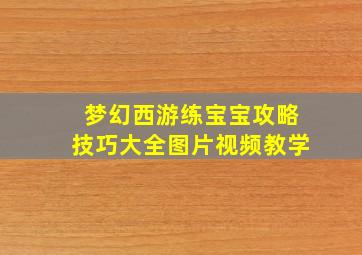 梦幻西游练宝宝攻略
技巧大全图片视频教学